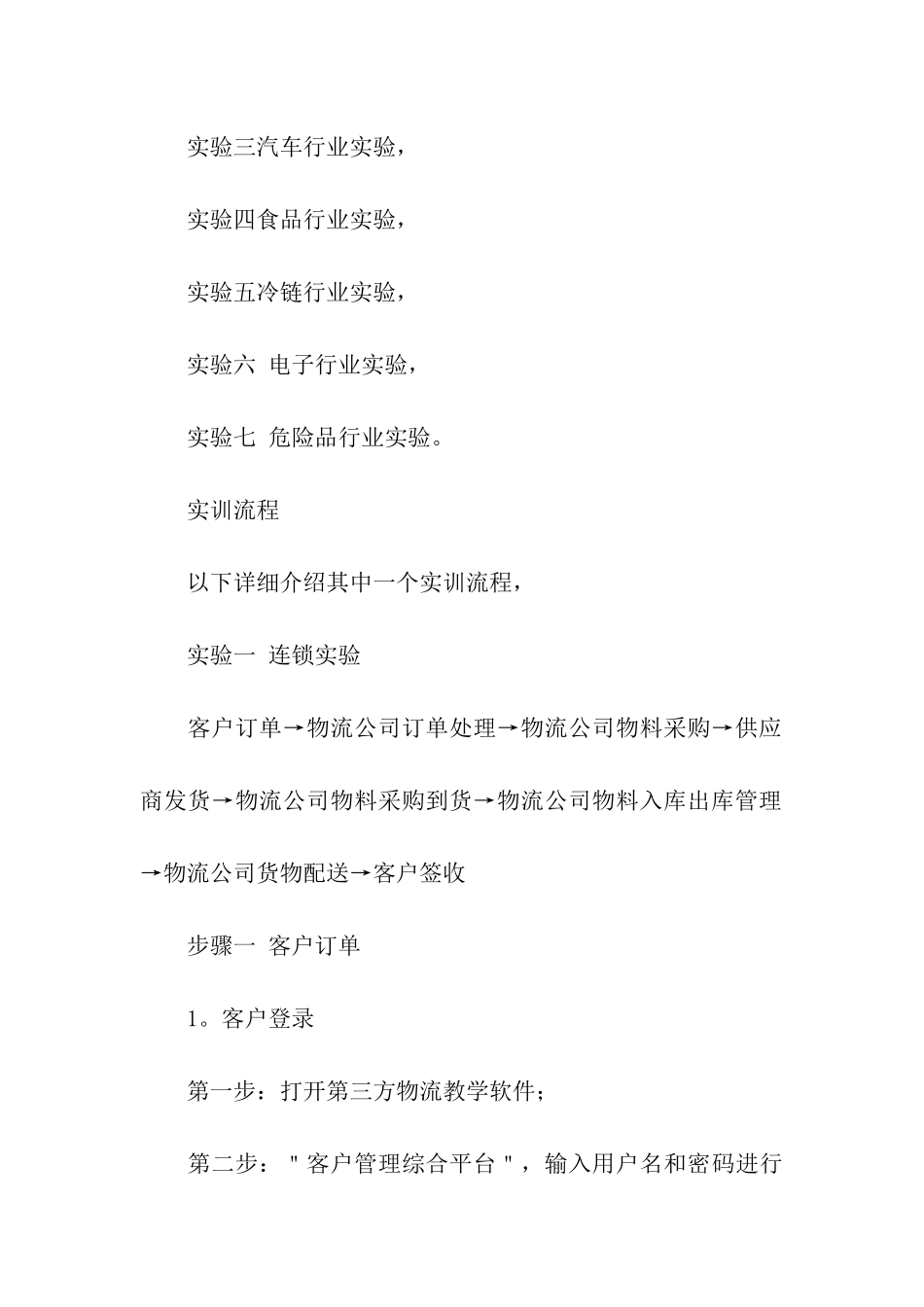 实验三汽车行业实验，

实验四食品行业实验，

实验五冷链行业实验，

实验六 电子行业实验，

实验七 危险品行业实验。

实训流程

以下详细介绍其中一个实训流程，

实验一 连锁实验

客户订单→物流公司订单处理→物流公司物料采购→供应商发货→物流公司物料采购到货→物流公司物料入库出库管理→物流公司货物配送→客户签收

步骤一 客户订单

1。客户登录

第一步：打开第三方物流教学软件；

第二步："客户管理综合平台"，输入用户名和密码进行